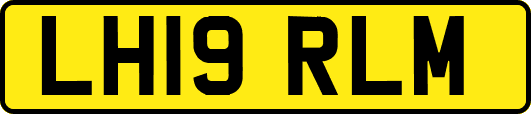 LH19 RLM